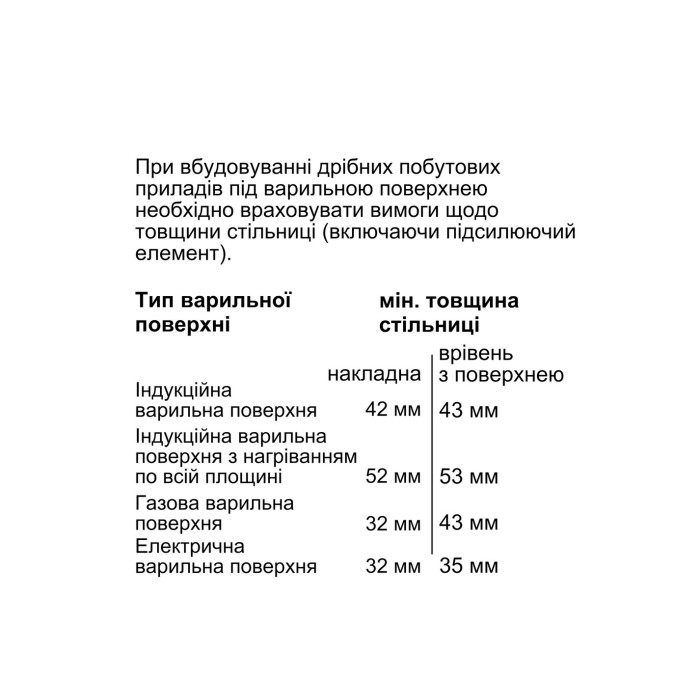 При вбудовуванні дрібних побутових приладів під варильною поверхнею необхідно враховувати вимоги щодо товщини стільниці (включаючи підсилюючий елемент).

| Тип варильної поверхні | мін. товщина стільниці | |
|---|---|---|
| | накладна | врівень з поверхнею |
| Індукційна варильна поверхня | 42 мм | 43 мм |
| Індукційна варильна поверхня з нагріванням по всій площині | 52 мм | 53 мм |
| Газова варильна поверхня | 32 мм | 43 мм |
| Електрична варильна поверхня | 32 мм | 35 мм |